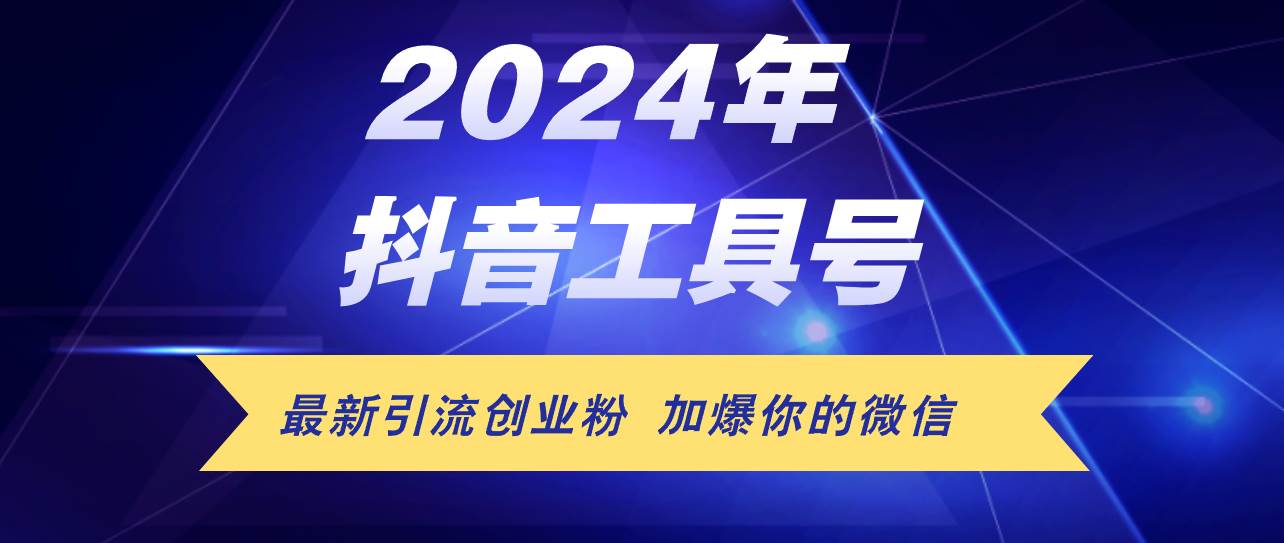 2024年
抖音工具号

最新引流创业粉 加爆你的微信